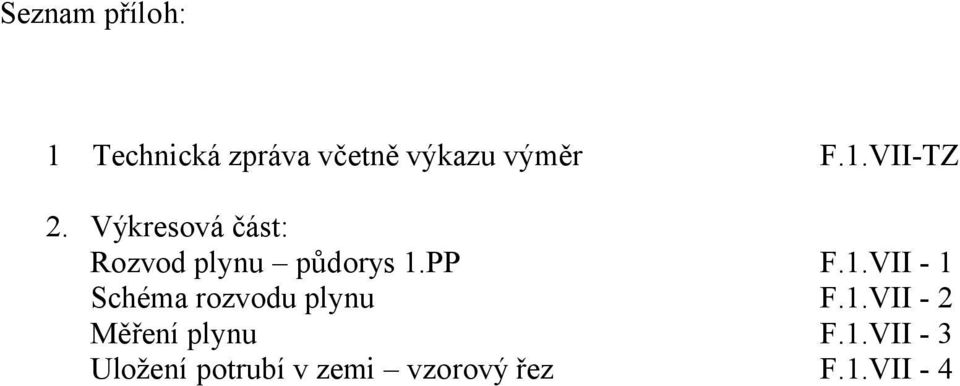 Seznam příloh:

1 Technická zpráva včetně výkazu výměr F.1.VII-TZ

2. Výkresová část:
Rozvod plynu – půdorys 1.PP F.1.VII - 1
Schéma rozvodu plynu F.1.VII - 2
Měření plynu F.1.VII - 3
Uložení potrubí v zemi – vzorový řez F.1.VII - 4